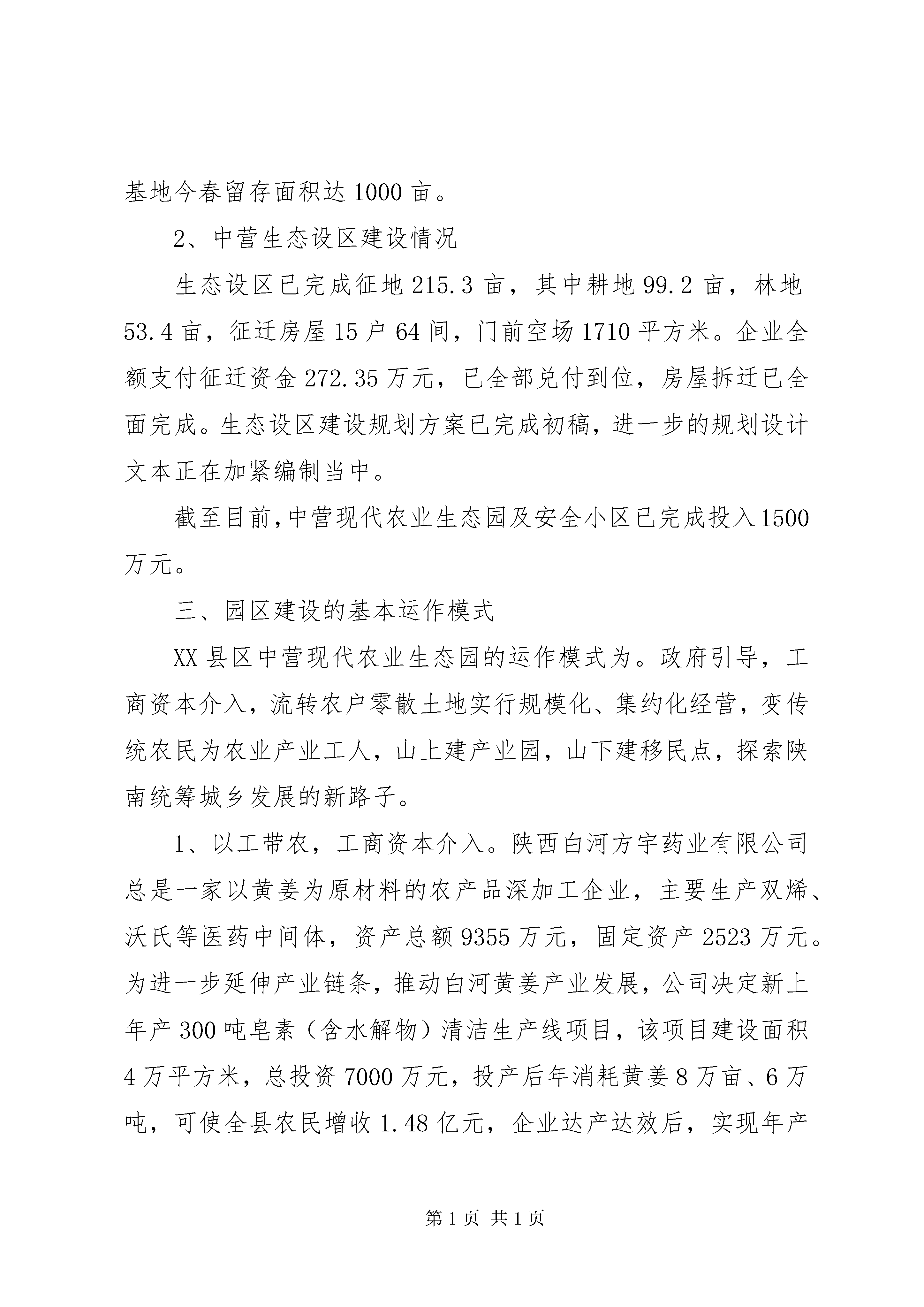 基地今春留存面积达 1000 亩。

2、中营生态设区建设情况

生态设区已完成征地 215.3 亩，其中耕地 99.2 亩，林地 53.4 亩，征迁房屋 15 户 64 间，门前空场 1710 平方米。企业全额支付征迁资金 272.35 万元，已全部兑付到位，房屋拆迁已全面完成。生态设区建设规划方案已完成初稿，进一步的规划设计文本正在加紧编制当中。

截至目前,中营现代农业生态园及安全小区已完成投入 1500 万元。

三、园区建设的基本运作模式

XX 县区中营现代农业生态园的运作模式为。政府引导，工商资本介入，流转农户零散土地实行规模化、集约化经营，变传统农民为农业产业工人，山上建产业园，山下建移民点，探索陕南统筹城乡发展的新路子。

1、以工带农，工商资本介入。陕西白河方宇药业有限公司总是一家以黄姜为原材料的农产品深加工企业，主要生产双烯、沃氏等医药中间体，资产总额 9355 万元，固定资产 2523 万元。为进一步延伸产业链条，推动白河黄姜产业发展，公司决定新上年产 300 吨皂素（含水解物）清洁生产线项目，该项目建设面积 4 万平方米，总投资 7000 万元，投产后年消耗黄姜 8 万亩、6 万吨，可使全县农民增收 1.48 亿元，企业达产达效后，实现年产

第 1 页 共 1 页